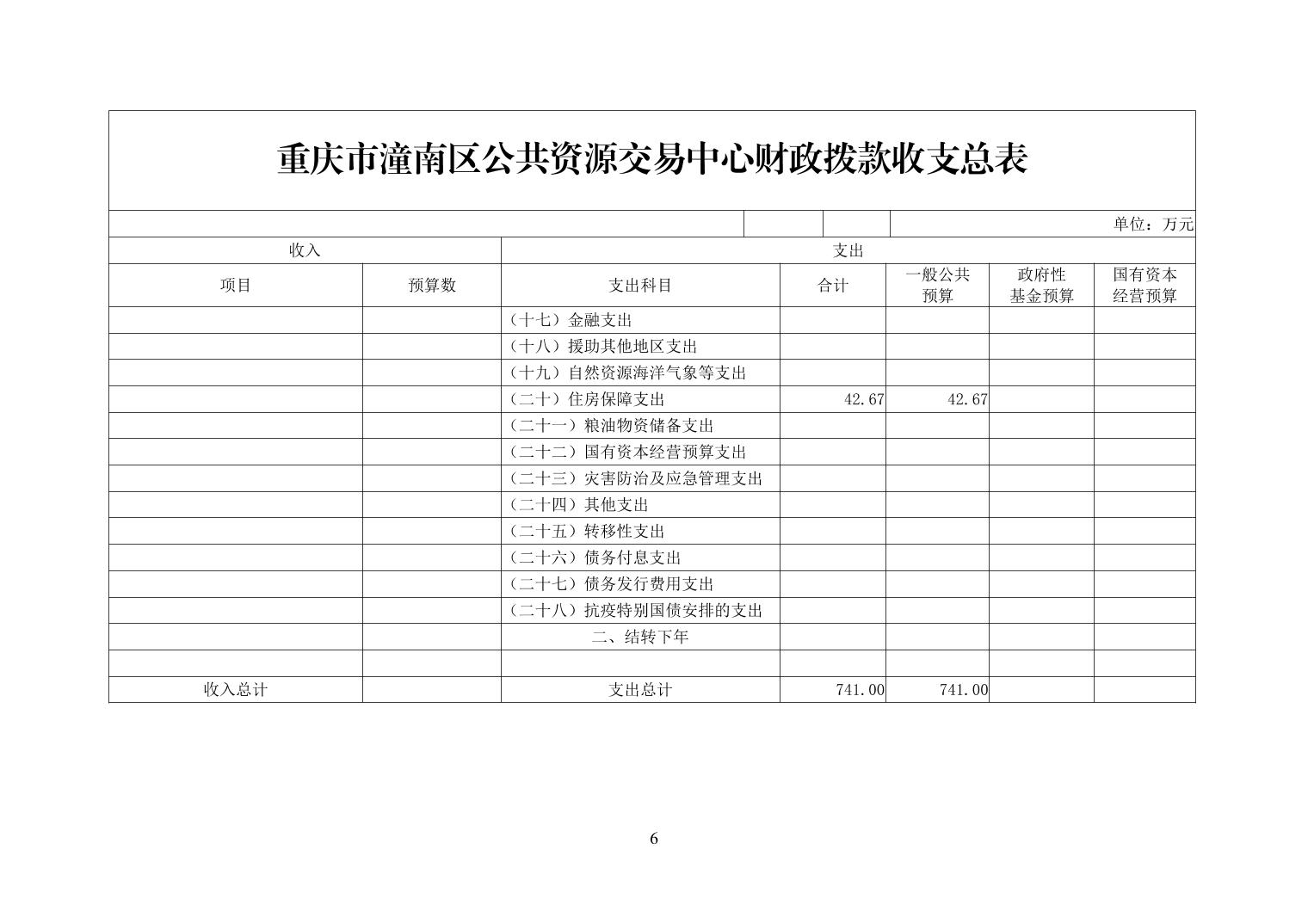 重庆市潼南区公共资源交易中心财政拨款收支总表

单位：万元

| 收入 | | 支出 | | | | |
|---|---|---|---|---|---|---|
| 项目 | 预算数 | 支出科目 | 合计 | 一般公共预算 | 政府性基金预算 | 国有资本经营预算 |
| | | （十七）金融支出 | | | | |
| | | （十八）援助其他地区支出 | | | | |
| | | （十九）自然资源海洋气象等支出 | | | | |
| | | （二十）住房保障支出 | 42.67 | 42.67 | | |
| | | （二十一）粮油物资储备支出 | | | | |
| | | （二十二）国有资本经营预算支出 | | | | |
| | | （二十三）灾害防治及应急管理支出 | | | | |
| | | （二十四）其他支出 | | | | |
| | | （二十五）转移性支出 | | | | |
| | | （二十六）债务付息支出 | | | | |
| | | （二十七）债务发行费用支出 | | | | |
| | | （二十八）抗疫特别国债安排的支出 | | | | |
| | | 二、结转下年 | | | | |
| | | | | | | |
| 收入总计 | | 支出总计 | 741.00 | 741.00 | | |

6